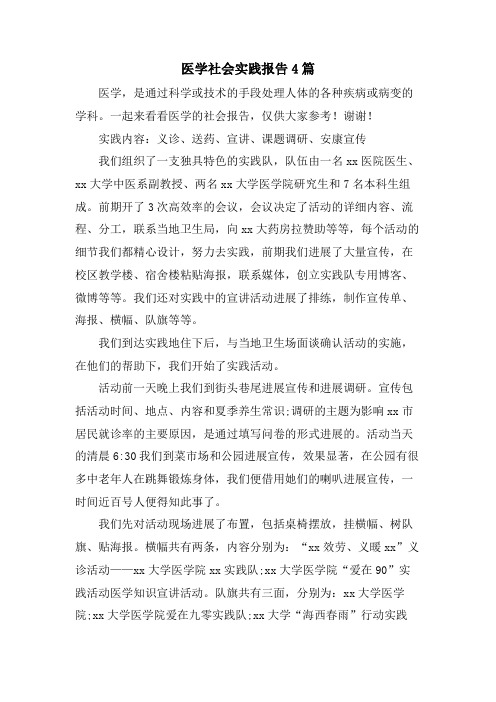 医学社会实践报告4篇

医学，是通过科学或技术的手段处理人体的各种疾病或病变的学科。一起来看看医学的社会报告，仅供大家参考！谢谢！

实践内容：义诊、送药、宣讲、课题调研、安康宣传

我们组织了一支独具特色的实践队，队伍由一名xx医院医生、xx大学中医系副教授、两名xx大学医学院研究生和7名本科生组成。前期开了3次高效率的会议，会议决定了活动的详细内容、流程、分工，联系当地卫生局，向xx大药房拉赞助等等，每个活动的细节我们都精心设计，努力去实践，前期我们进展了大量宣传，在校区教学楼、宿舍楼粘贴海报，联系媒体，创立实践队专用博客、微博等等。我们还对实践中的宣讲活动进展了排练，制作宣传单、海报、横幅、队旗等等。

我们到达实践地住下后，与当地卫生场面谈确认活动的实施，在他们的帮助下，我们开始了实践活动。

活动前一天晚上我们到街头巷尾进展宣传和进展调研。宣传包括活动时间、地点、内容和夏季养生常识;调研的主题为影响xx市居民就诊率的主要原因，是通过填写问卷的形式进展的。活动当天的清晨6:30我们到菜市场和公园进展宣传，效果显著，在公园有很多中老年人在跳舞锻炼身体，我们便借用她们的喇叭进展宣传，一时间近百号人便得知此事了。

我们先对活动现场进展了布置，包括桌椅摆放，挂横幅、树队旗、贴海报。横幅共有两条，内容分别为：“xx效劳、义暖xx”义诊活动——xx大学医学院xx实践队;xx大学医学院“爱在90”实践活动医学知识宣讲活动。队旗共有三面，分别为：xx大学医学院;xx大学医学院爱在九零实践队;xx大学“海西春雨”行动实践